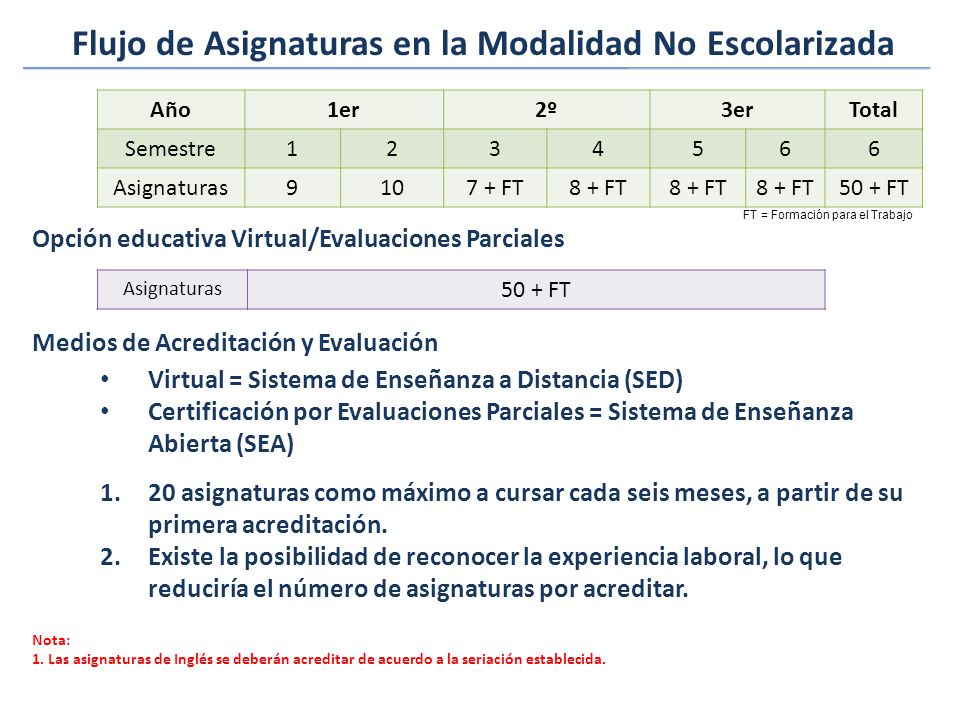 Flujo de Asignaturas en la Modalidad No Escolarizada

| Año | 1er | | 2º | | 3er | | Total |
|---|---|---|---|---|---|---|---|
| Semestre | 1 | 2 | 3 | 4 | 5 | 6 | 6 |
| Asignaturas | 9 | 10 | 7 + FT | 8 + FT | 8 + FT | 8 + FT | 50 + FT |

FT = Formación para el Trabajo

Opción educativa Virtual/Evaluaciones Parciales

| Asignaturas | 50 + FT |
|---|---|

Medios de Acreditación y Evaluación

• Virtual = Sistema de Enseñanza a Distancia (SED)
• Certificación por Evaluaciones Parciales = Sistema de Enseñanza Abierta (SEA)

1. 20 asignaturas como máximo a cursar cada seis meses, a partir de su primera acreditación.
2. Existe la posibilidad de reconocer la experiencia laboral, lo que reduciría el número de asignaturas por acreditar.

Nota:
1. Las asignaturas de Inglés se deberán acreditar de acuerdo a la seriación establecida.